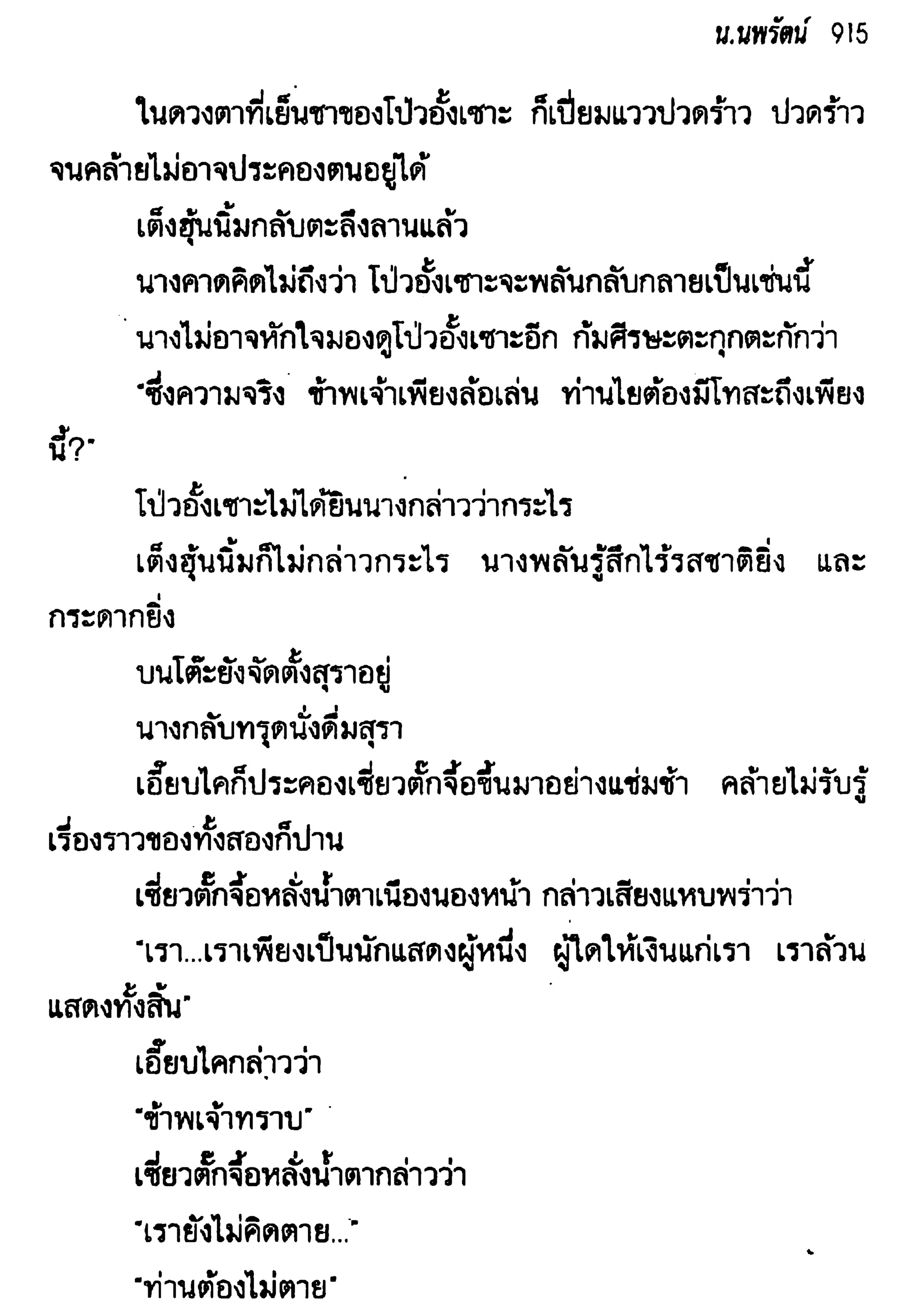 น.นพรัตน์ 915

ในดวงตาที่เย็นชาของโป๋วอั้งเซาะ ก็เปี่ยมแววปวดร้าว ปวดร้าวจนคล้ายไม่อาจประคองตนอยู่ได้

เต็งฮุ้นนิ้มกลับตะลึงลานแล้ว

นางคาดคิดไม่ถึงว่า โป๋วอั้งเซาะจะพลันกลับกลายเป็นเช่นนี้

นางไม่อาจหักใจมองดูโป๋วอั้งเซาะอีก ก้มศีรษะตะกุกตะกักว่า

"ซึ่งความจริง ข้าพเจ้าเพียงล้อเล่น ท่านไยต้องมีโทสะถึงเพียงนี้?"

โป๋วอั้งเซาะไม่ได้ยินนางกล่าวว่ากระไร

เต็งฮุ้นนิ้มก็ไม่กล่าวกระไร นางพลันรู้สึกไร้รสชาติยิ่ง และกระดากยิ่ง

บนโต๊ะยังจัดตั้งสุราอยู่

นางกลับทรุดนั่งดื่มสุรา

เอี๊ยบไคก็ประคองเซี่ยวตั๊กจื้อขึ้นมาอย่างแช่มช้า คล้ายไม่รับรู้เรื่องราวของทั้งสองก็ปาน

เซี่ยวตั๊กจื้อหลั่งน้ำตาเนืองนองหน้า กล่าวเสียงแหบพร่าว่า

"เรา...เราเพียงเป็นนักแสดงผู้หนึ่ง ผู้ใดให้เงินแก่เรา เราล้วนแสดงทั้งสิ้น"

เอี๊ยบไคกล่าวว่า

"ข้าพเจ้าทราบ"

เซี่ยวตั๊กจื้อหลั่งน้ำตากล่าวว่า

"เรายังไม่คิดตาย..."

"ท่านต้องไม่ตาย"